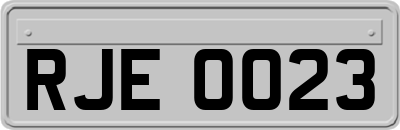 RJE 0023